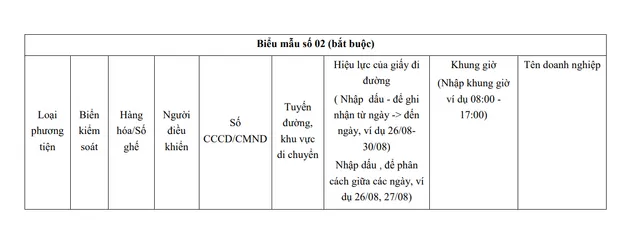 Biểu mẫu số 02 (bắt buộc)

| Loại phương tiện | Biển kiểm soát | Hàng hóa/Số ghế | Người điều khiển | Số CCCD/CMND | Tuyến đường, khu vực di chuyển | Hiệu lực của giấy đi đường ( Nhập dấu - để ghi nhận từ ngày -> đến ngày, ví dụ 26/08-30/08) Nhập dấu , để phân cách giữa các ngày, ví dụ 26/08, 27/08) | Khung giờ (Nhập khung giờ ví dụ 08:00 - 17:00) | Tên doanh nghiệp |
|---|---|---|---|---|---|---|---|---|